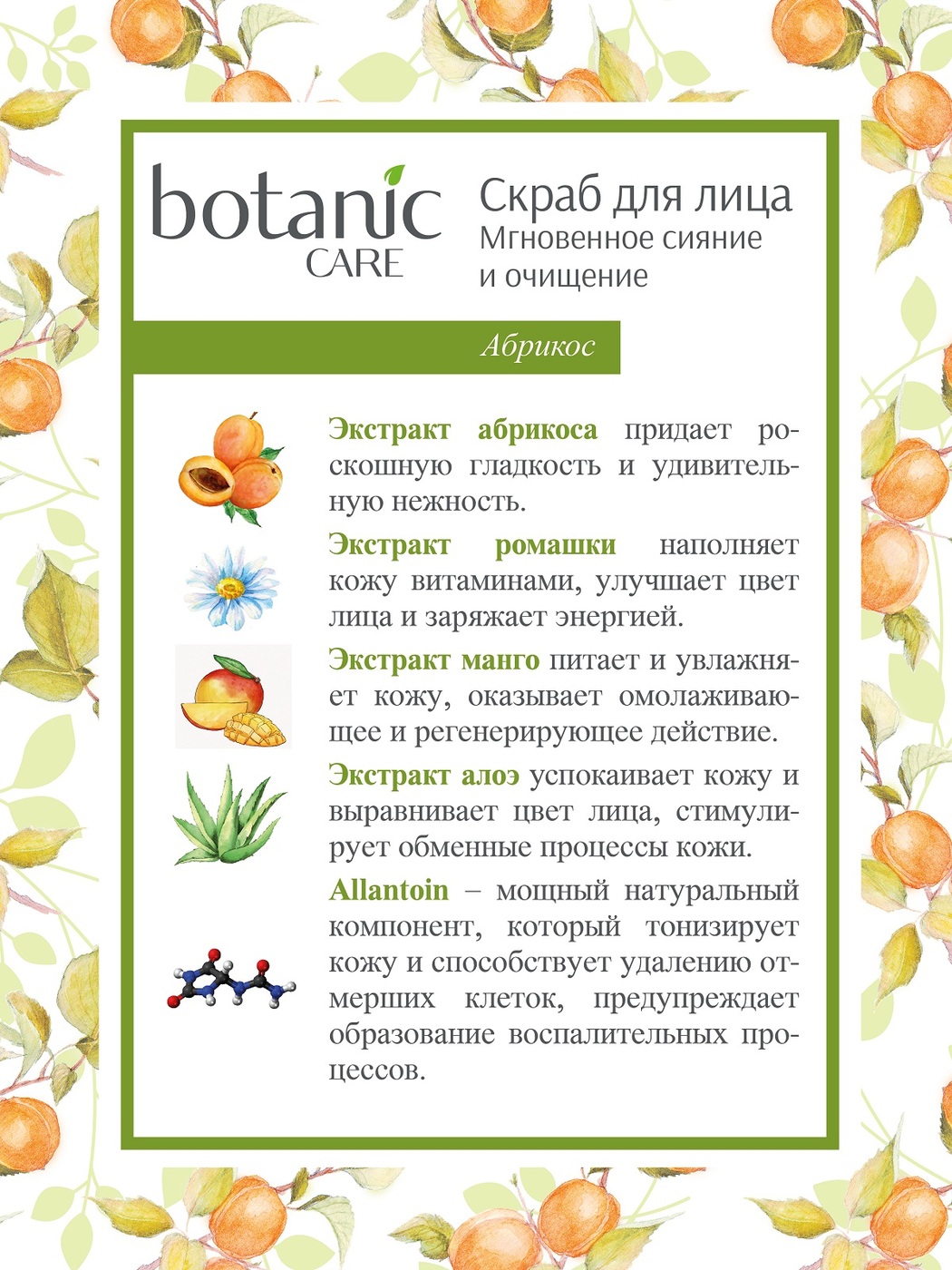 botanic
CARE

Скраб для лица
Мгновенное сияние
и очищение

Абрикос

Экстракт абрикоса придает роскошную гладкость и удивительную нежность.

Экстракт ромашки наполняет кожу витаминами, улучшает цвет лица и заряжает энергией.

Экстракт манго питает и увлажняет кожу, оказывает омолаживающее и регенерирующее действие.

Экстракт алоэ успокаивает кожу и выравнивает цвет лица, стимулирует обменные процессы кожи.

Allantoin – мощный натуральный компонент, который тонизирует кожу и способствует удалению отмерших клеток, предупреждает образование воспалительных процессов.